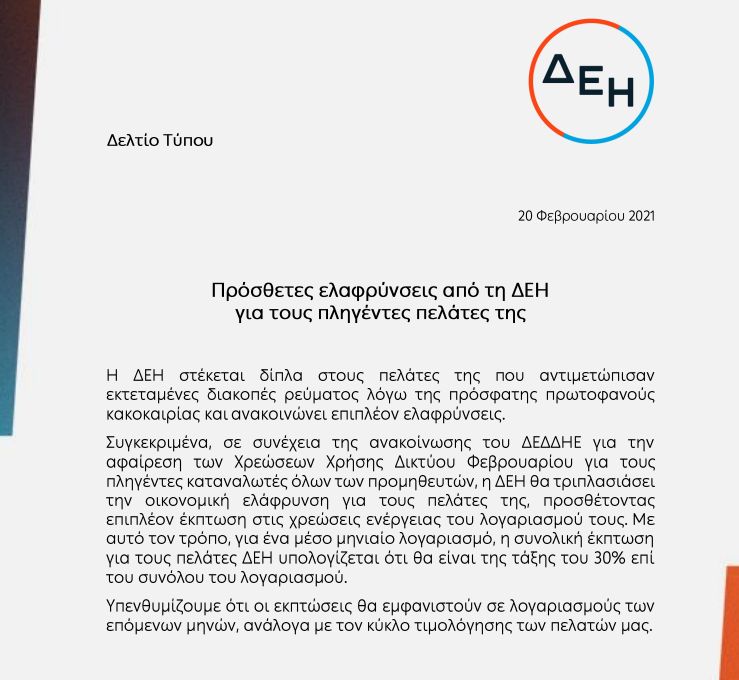 ΔΕΗ

Δελτίο Τύπου

20 Φεβρουαρίου 2021

Πρόσθετες ελαφρύνσεις από τη ΔΕΗ
για τους πληγέντες πελάτες της

Η ΔΕΗ στέκεται δίπλα στους πελάτες της που αντιμετώπισαν εκτεταμένες διακοπές ρεύματος λόγω της πρόσφατης πρωτοφανούς κακοκαιρίας και ανακοινώνει επιπλέον ελαφρύνσεις.

Συγκεκριμένα, σε συνέχεια της ανακοίνωσης του ΔΕΔΔΗΕ για την αφαίρεση των Χρεώσεων Χρήσης Δικτύου Φεβρουαρίου για τους πληγέντες καταναλωτές όλων των προμηθευτών, η ΔΕΗ θα τριπλασιάσει την οικονομική ελάφρυνση για τους πελάτες της, προσθέτοντας επιπλέον έκπτωση στις χρεώσεις ενέργειας του λογαριασμού τους. Με αυτό τον τρόπο, για ένα μέσο μηνιαίο λογαριασμό, η συνολική έκπτωση για τους πελάτες ΔΕΗ υπολογίζεται ότι θα είναι της τάξης του 30% επί του συνόλου του λογαριασμού.

Υπενθυμίζουμε ότι οι εκπτώσεις θα εμφανιστούν σε λογαριασμούς των επόμενων μηνών, ανάλογα με τον κύκλο τιμολόγησης των πελατών μας.